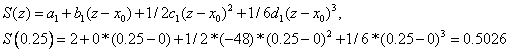 $S(z) = a_1 + b_1(z - x_0) + 1/2c_1(z - x_0)^2 + 1/6d_1(z - x_0)^3,$
$S(0.25) = 2 + 0*(0.25 - 0) + 1/2*(-48)*(0.25 - 0)^2 + 1/6*(0.25 - 0)^3 = 0.5026$